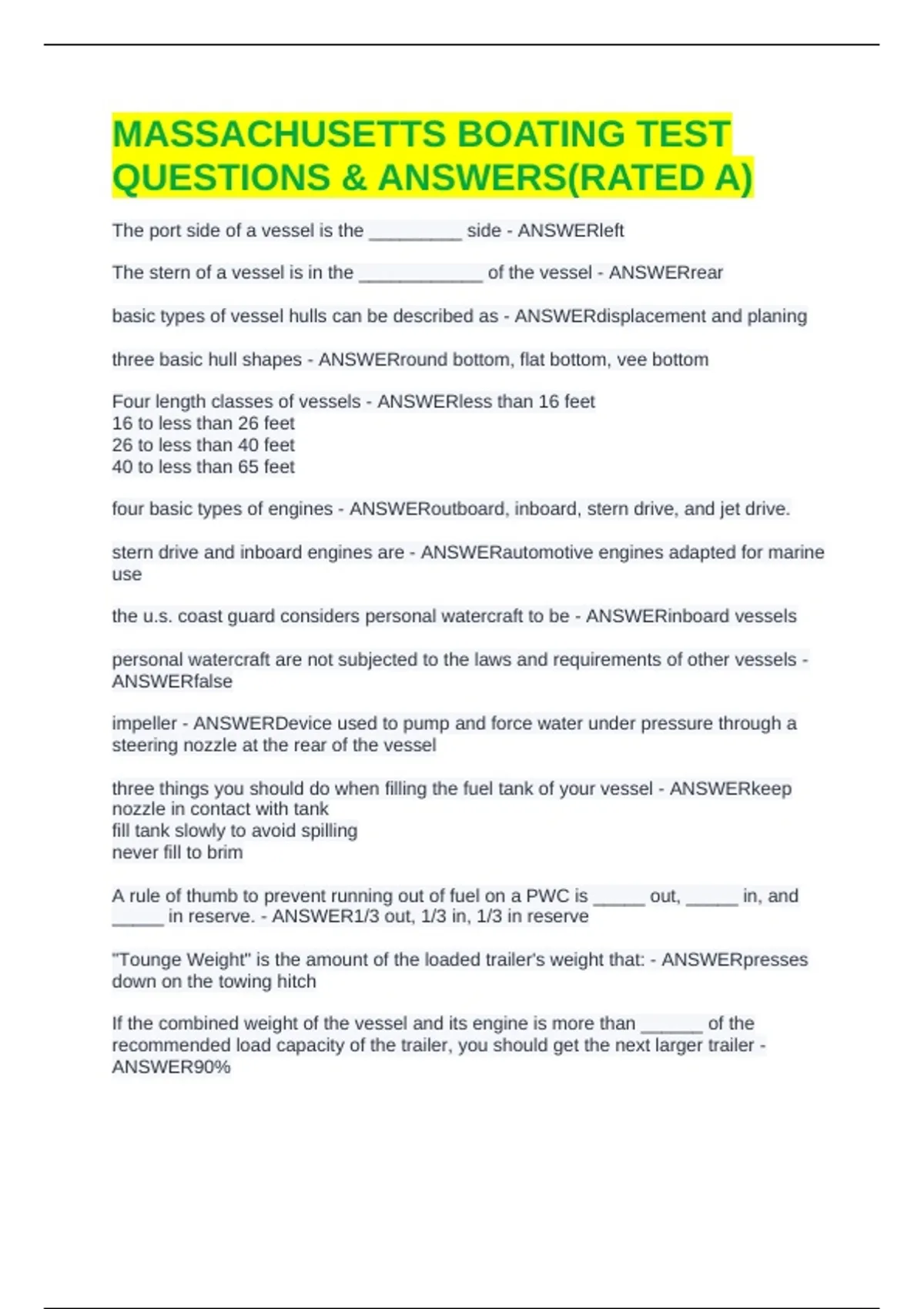 MASSACHUSETTS BOATING TEST QUESTIONS & ANSWERS(RATED A)

The port side of a vessel is the _________ side - ANSWERleft

The stern of a vessel is in the ____________ of the vessel - ANSWERrear

basic types of vessel hulls can be described as - ANSWERdisplacement and planing

three basic hull shapes - ANSWERround bottom, flat bottom, vee bottom

Four length classes of vessels - ANSWERless than 16 feet
16 to less than 26 feet
26 to less than 40 feet
40 to less than 65 feet

four basic types of engines - ANSWERoutboard, inboard, stern drive, and jet drive.

stern drive and inboard engines are - ANSWERautomotive engines adapted for marine use

the u.s. coast guard considers personal watercraft to be - ANSWERinboard vessels

personal watercraft are not subjected to the laws and requirements of other vessels - ANSWERfalse

impeller - ANSWERDevice used to pump and force water under pressure through a steering nozzle at the rear of the vessel

three things you should do when filling the fuel tank of your vessel - ANSWERkeep nozzle in contact with tank
fill tank slowly to avoid spilling
never fill to brim

A rule of thumb to prevent running out of fuel on a PWC is _____ out, _____ in, and _____ in reserve. - ANSWER1/3 out, 1/3 in, 1/3 in reserve

"Tounge Weight" is the amount of the loaded trailer's weight that: - ANSWERpresses down on the towing hitch

If the combined weight of the vessel and its engine is more than ______ of the recommended load capacity of the trailer, you should get the next larger trailer - ANSWER90%